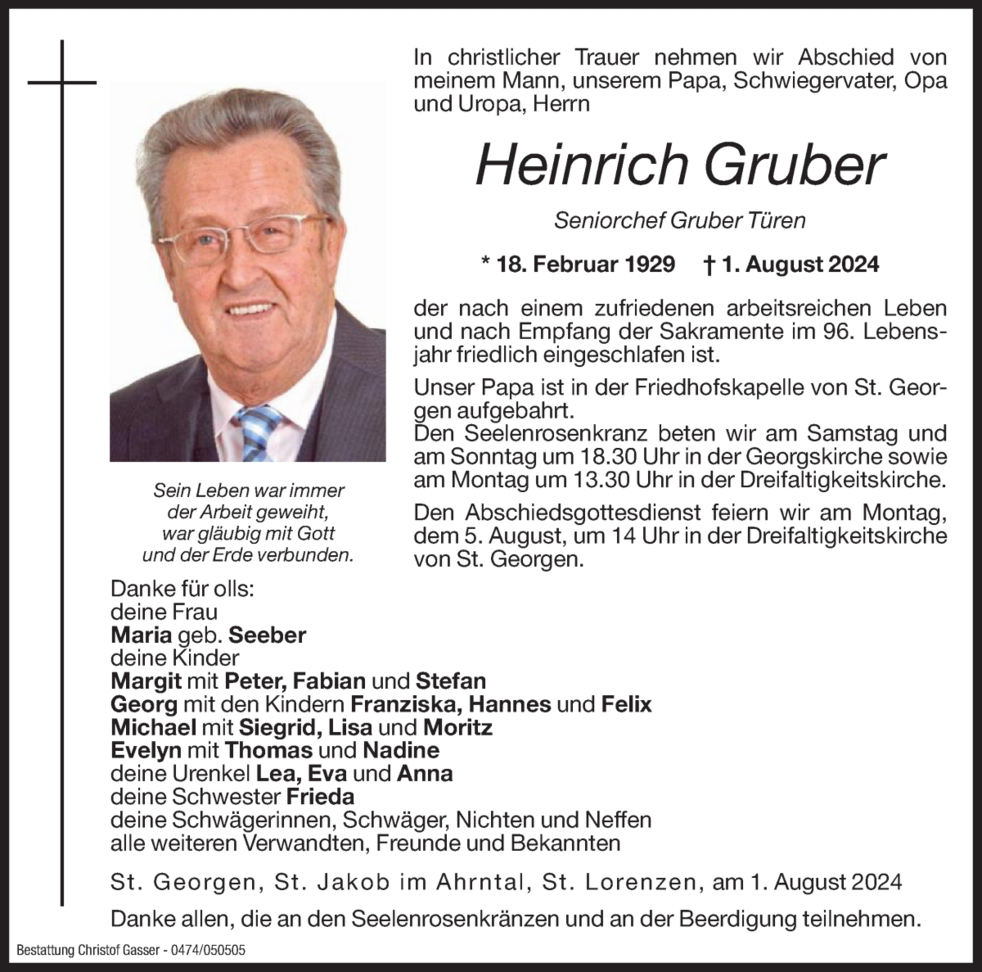 In christlicher Trauer nehmen wir Abschied von meinem Mann, unserem Papa, Schwiegervater, Opa und Uropa, Herrn

Heinrich Gruber

Seniorchef Gruber Türen

* 18. Februar 1929 † 1. August 2024

der nach einem zufriedenen arbeitsreichen Leben und nach Empfang der Sakramente im 96. Lebensjahr friedlich eingeschlafen ist.

Unser Papa ist in der Friedhofskapelle von St. Georgen aufgebahrt.
Den Seelenrosenkranz beten wir am Samstag und am Sonntag um 18.30 Uhr in der Georgskirche sowie am Montag um 13.30 Uhr in der Dreifaltigkeitskirche.

Den Abschiedsgottesdienst feiern wir am Montag, dem 5. August, um 14 Uhr in der Dreifaltigkeitskirche von St. Georgen.

Sein Leben war immer
der Arbeit geweiht,
war gläubig mit Gott
und der Erde verbunden.

Danke für olls:
deine Frau
Maria geb. Seeber
deine Kinder
Margit mit Peter, Fabian und Stefan
Georg mit den Kindern Franziska, Hannes und Felix
Michael mit Siegrid, Lisa und Moritz
Evelyn mit Thomas und Nadine
deine Urenkel Lea, Eva und Anna
deine Schwester Frieda
deine Schwägerinnen, Schwäger, Nichten und Neffen
alle weiteren Verwandten, Freunde und Bekannten

St. Georgen, St. Jakob im Ahrntal, St. Lorenzen, am 1. August 2024

Danke allen, die an den Seelenrosenkränzen und an der Beerdigung teilnehmen.

Bestattung Christof Gasser - 0474/050505